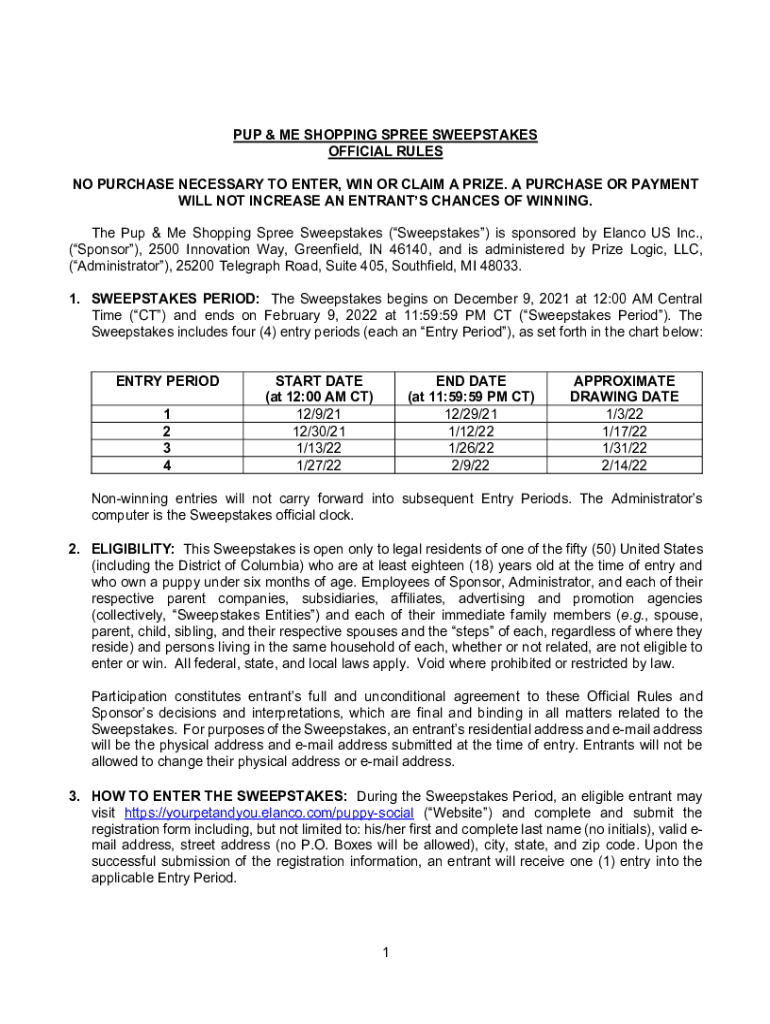 PUP & ME SHOPPING SPREE SWEEPSTAKES
OFFICIAL RULES

NO PURCHASE NECESSARY TO ENTER, WIN OR CLAIM A PRIZE. A PURCHASE OR PAYMENT WILL NOT INCREASE AN ENTRANT'S CHANCES OF WINNING.

The Pup & Me Shopping Spree Sweepstakes ("Sweepstakes") is sponsored by Elanco US Inc., ("Sponsor"), 2500 Innovation Way, Greenfield, IN 46140, and is administered by Prize Logic, LLC, ("Administrator"), 25200 Telegraph Road, Suite 405, Southfield, MI 48033.

1. SWEEPSTAKES PERIOD: The Sweepstakes begins on December 9, 2021 at 12:00 AM Central Time ("CT") and ends on February 9, 2022 at 11:59:59 PM CT ("Sweepstakes Period"). The Sweepstakes includes four (4) entry periods (each an "Entry Period"), as set forth in the chart below:

| ENTRY PERIOD | START DATE (at 12:00 AM CT) | END DATE (at 11:59:59 PM CT) | APPROXIMATE DRAWING DATE |
|---|---|---|---|
| 1 | 12/9/21 | 12/29/21 | 1/3/22 |
| 2 | 12/30/21 | 1/12/22 | 1/17/22 |
| 3 | 1/13/22 | 1/26/22 | 1/31/22 |
| 4 | 1/27/22 | 2/9/22 | 2/14/22 |

Non-winning entries will not carry forward into subsequent Entry Periods. The Administrator's computer is the Sweepstakes official clock.

2. ELIGIBILITY: This Sweepstakes is open only to legal residents of one of the fifty (50) United States (including the District of Columbia) who are at least eighteen (18) years old at the time of entry and who own a puppy under six months of age. Employees of Sponsor, Administrator, and each of their respective parent companies, subsidiaries, affiliates, advertising and promotion agencies (collectively, "Sweepstakes Entities") and each of their immediate family members (e.g., spouse, parent, child, sibling, and their respective spouses and the "steps" of each, regardless of where they reside) and persons living in the same household of each, whether or not related, are not eligible to enter or win. All federal, state, and local laws apply. Void where prohibited or restricted by law.

Participation constitutes entrant's full and unconditional agreement to these Official Rules and Sponsor's decisions and interpretations, which are final and binding in all matters related to the Sweepstakes. For purposes of the Sweepstakes, an entrant's residential address and e-mail address will be the physical address and e-mail address submitted at the time of entry. Entrants will not be allowed to change their physical address or e-mail address.

3. HOW TO ENTER THE SWEEPSTAKES: During the Sweepstakes Period, an eligible entrant may visit https://yourpetandyou.elanco.com/puppy-social ("Website") and complete and submit the registration form including, but not limited to: his/her first and complete last name (no initials), valid e-mail address, street address (no P.O. Boxes will be allowed), city, state, and zip code. Upon the successful submission of the registration information, an entrant will receive one (1) entry into the applicable Entry Period.

1